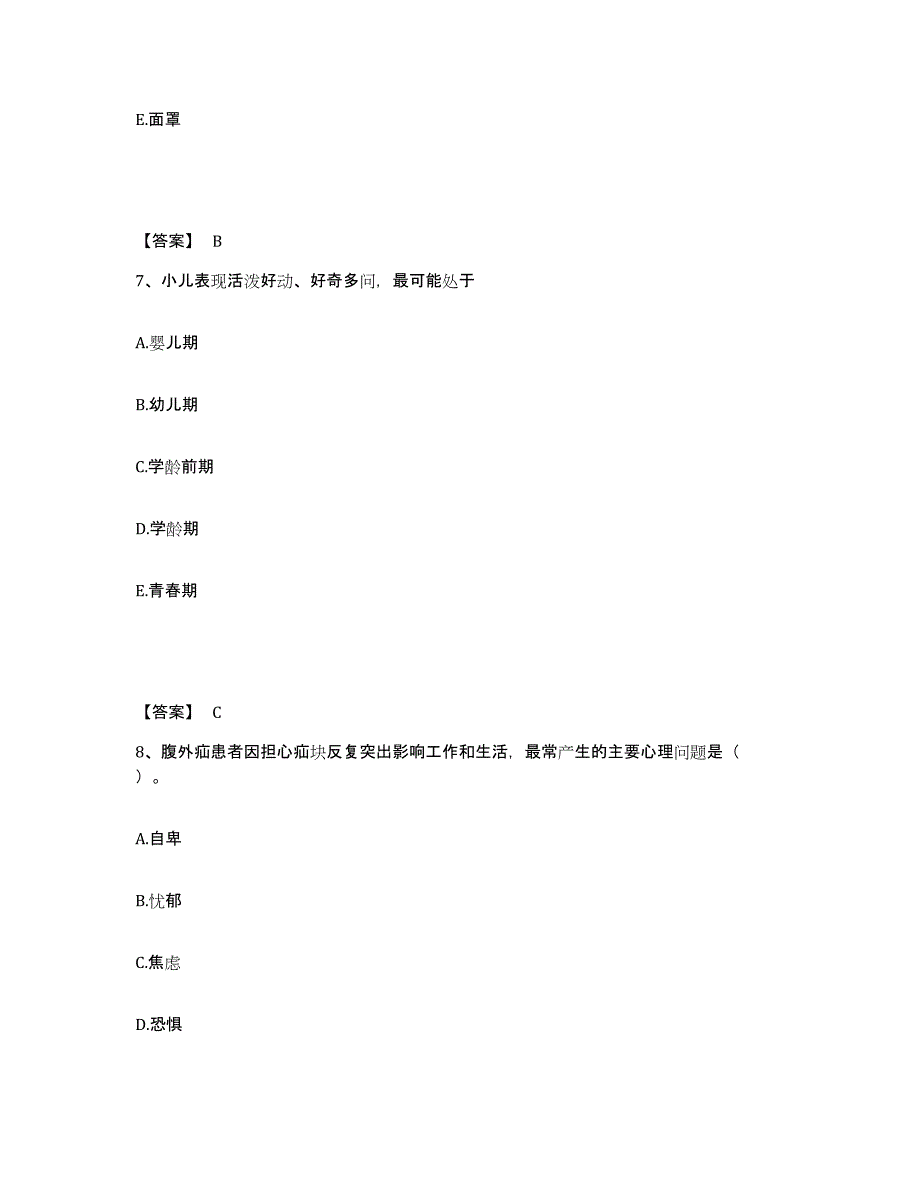 E.面罩

【答案】 B

7、小儿表现活泼好动、好奇多问，最可能处于

A.婴儿期

B.幼儿期

C.学龄前期

D.学龄期

E.青春期

【答案】 C

8、腹外疝患者因担心疝块反复突出影响工作和生活，最常产生的主要心理问题是（ ）。

A.自卑

B.忧郁

C.焦虑

D.恐惧